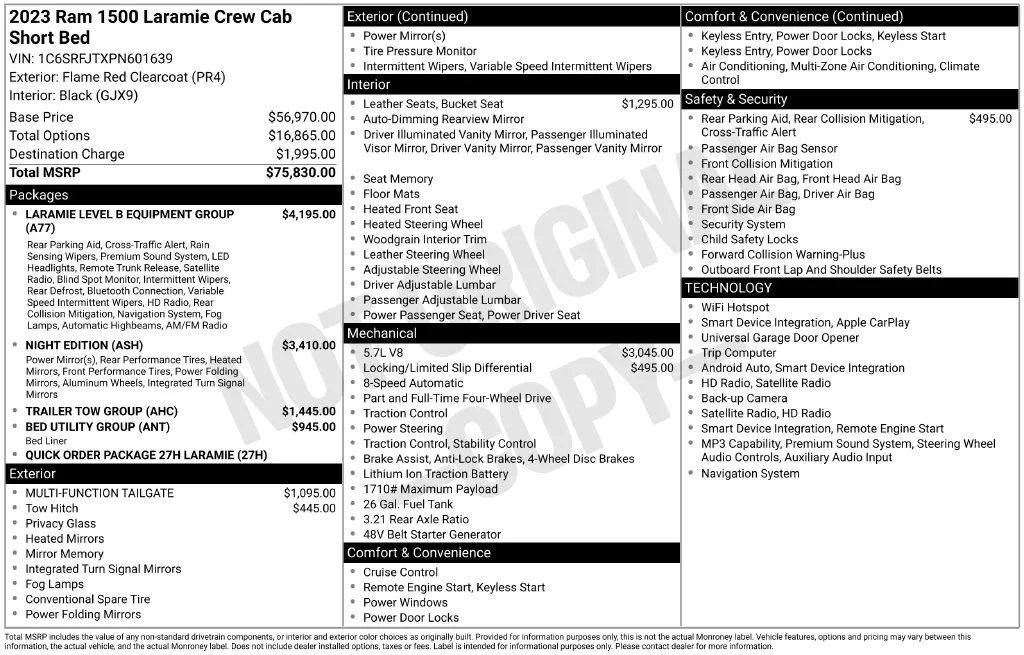 2023 Ram 1500 Laramie Crew Cab Short Bed

VIN: 1C6SRFJTXPN601639
Exterior: Flame Red Clearcoat (PR4)
Interior: Black (GJX9)

Base Price $56,970.00
Total Options $16,865.00
Destination Charge $1,995.00
Total MSRP $75,830.00

Packages

• LARAMIE LEVEL B EQUIPMENT GROUP (A77) $4,195.00
Rear Parking Aid, Cross-Traffic Alert, Rain Sensing Wipers, Premium Sound System, LED Headlights, Remote Trunk Release, Satellite Radio, Blind Spot Monitor, Intermittent Wipers, Rear Defrost, Bluetooth Connection, Variable Speed Intermittent Wipers, HD Radio, Rear Collision Mitigation, Navigation System, Fog Lamps, Automatic Highbeams, AM/FM Radio
• NIGHT EDITION (ASH) $3,410.00
Power Mirror(s), Rear Performance Tires, Heated Mirrors, Front Performance Tires, Power Folding Mirrors, Aluminum Wheels, Integrated Turn Signal Mirrors
• TRAILER TOW GROUP (AHC) $1,445.00
• BED UTILITY GROUP (ANT) $945.00
Bed Liner
• QUICK ORDER PACKAGE 27H LARAMIE (27H)

Exterior

• MULTI-FUNCTION TAILGATE $1,095.00
• Tow Hitch $445.00
• Privacy Glass
• Heated Mirrors
• Mirror Memory
• Integrated Turn Signal Mirrors
• Fog Lamps
• Conventional Spare Tire
• Power Folding Mirrors

Exterior (Continued)

• Power Mirror(s)
• Tire Pressure Monitor
• Intermittent Wipers, Variable Speed Intermittent Wipers

Interior

• Leather Seats, Bucket Seat $1,295.00
• Auto-Dimming Rearview Mirror
• Driver Illuminated Vanity Mirror, Passenger Illuminated Visor Mirror, Driver Vanity Mirror, Passenger Vanity Mirror
• Seat Memory
• Floor Mats
• Heated Front Seat
• Heated Steering Wheel
• Woodgrain Interior Trim
• Leather Steering Wheel
• Adjustable Steering Wheel
• Driver Adjustable Lumbar
• Passenger Adjustable Lumbar
• Power Passenger Seat, Power Driver Seat

Mechanical

• 5.7L V8 $3,045.00
• Locking/Limited Slip Differential $495.00
• 8-Speed Automatic
• Part and Full-Time Four-Wheel Drive
• Traction Control
• Power Steering
• Traction Control, Stability Control
• Brake Assist, Anti-Lock Brakes, 4-Wheel Disc Brakes
• Lithium Ion Traction Battery
• 1710# Maximum Payload
• 26 Gal. Fuel Tank
• 3.21 Rear Axle Ratio
• 48V Belt Starter Generator

Comfort & Convenience

• Cruise Control
• Remote Engine Start, Keyless Start
• Power Windows
• Power Door Locks

Comfort & Convenience (Continued)

• Keyless Entry, Power Door Locks, Keyless Start
• Keyless Entry, Power Door Locks
• Air Conditioning, Multi-Zone Air Conditioning, Climate Control

Safety & Security

• Rear Parking Aid, Rear Collision Mitigation, Cross-Traffic Alert $495.00
• Passenger Air Bag Sensor
• Front Collision Mitigation
• Rear Head Air Bag, Front Head Air Bag
• Passenger Air Bag, Driver Air Bag
• Front Side Air Bag
• Security System
• Child Safety Locks
• Forward Collision Warning-Plus
• Outboard Front Lap And Shoulder Safety Belts

TECHNOLOGY

• WiFi Hotspot
• Smart Device Integration, Apple CarPlay
• Universal Garage Door Opener
• Trip Computer
• Android Auto, Smart Device Integration
• HD Radio, Satellite Radio
• Back-up Camera
• Satellite Radio, HD Radio
• Smart Device Integration, Remote Engine Start
• MP3 Capability, Premium Sound System, Steering Wheel Audio Controls, Auxiliary Audio Input
• Navigation System

Total MSRP includes the value of any non-standard drivetrain components, or interior and exterior color choices as originally built. Provided for information purposes only, this is not the actual Monroney label. Vehicle features, options and pricing may vary between this information, the actual vehicle, and the actual Monroney label. Does not include dealer installed options, taxes or fees. Label is intended for informational purposes only. Please contact dealer for more information.

NOT ORIGINAL COPY